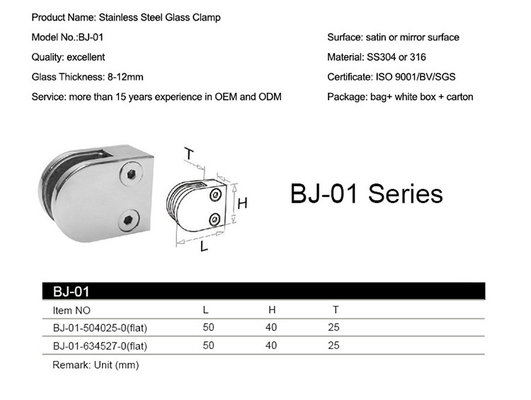 Product Name: Stainless Steel Glass Clamp

Model No.:BJ-01

Quality: excellent

Glass Thickness: 8-12mm

Service: more than 15 years experience in OEM and ODM

Surface: satin or mirror surface

Material: SS304 or 316

Certificate: ISO 9001/BV/SGS

Package: bag+ white box + carton

T

H

L

BJ-01 Series

BJ-01

| Item NO | L | H | T |
|---|---|---|---|
| BJ-01-504025-0(flat) | 50 | 40 | 25 |
| BJ-01-634527-0(flat) | 50 | 40 | 25 |

Remark: Unit (mm)